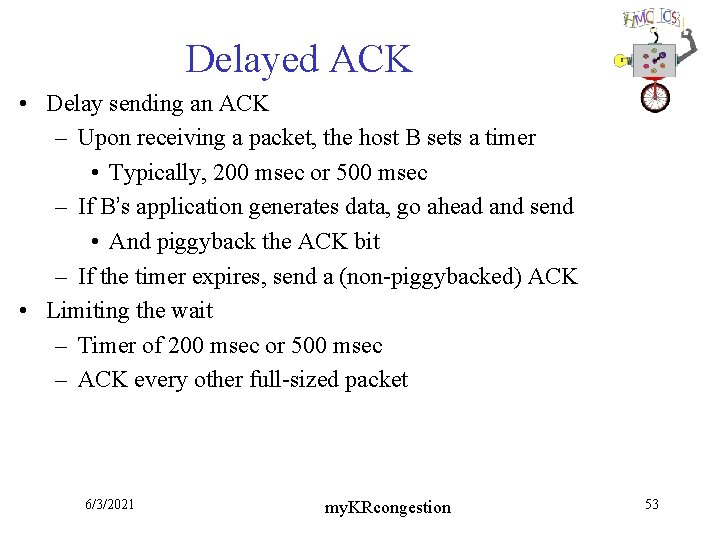 HMC CS

Delayed ACK

• Delay sending an ACK
– Upon receiving a packet, the host B sets a timer
• Typically, 200 msec or 500 msec
– If B's application generates data, go ahead and send
• And piggyback the ACK bit
– If the timer expires, send a (non-piggybacked) ACK
• Limiting the wait
– Timer of 200 msec or 500 msec
– ACK every other full-sized packet

6/3/2021

myKRcongestion

53